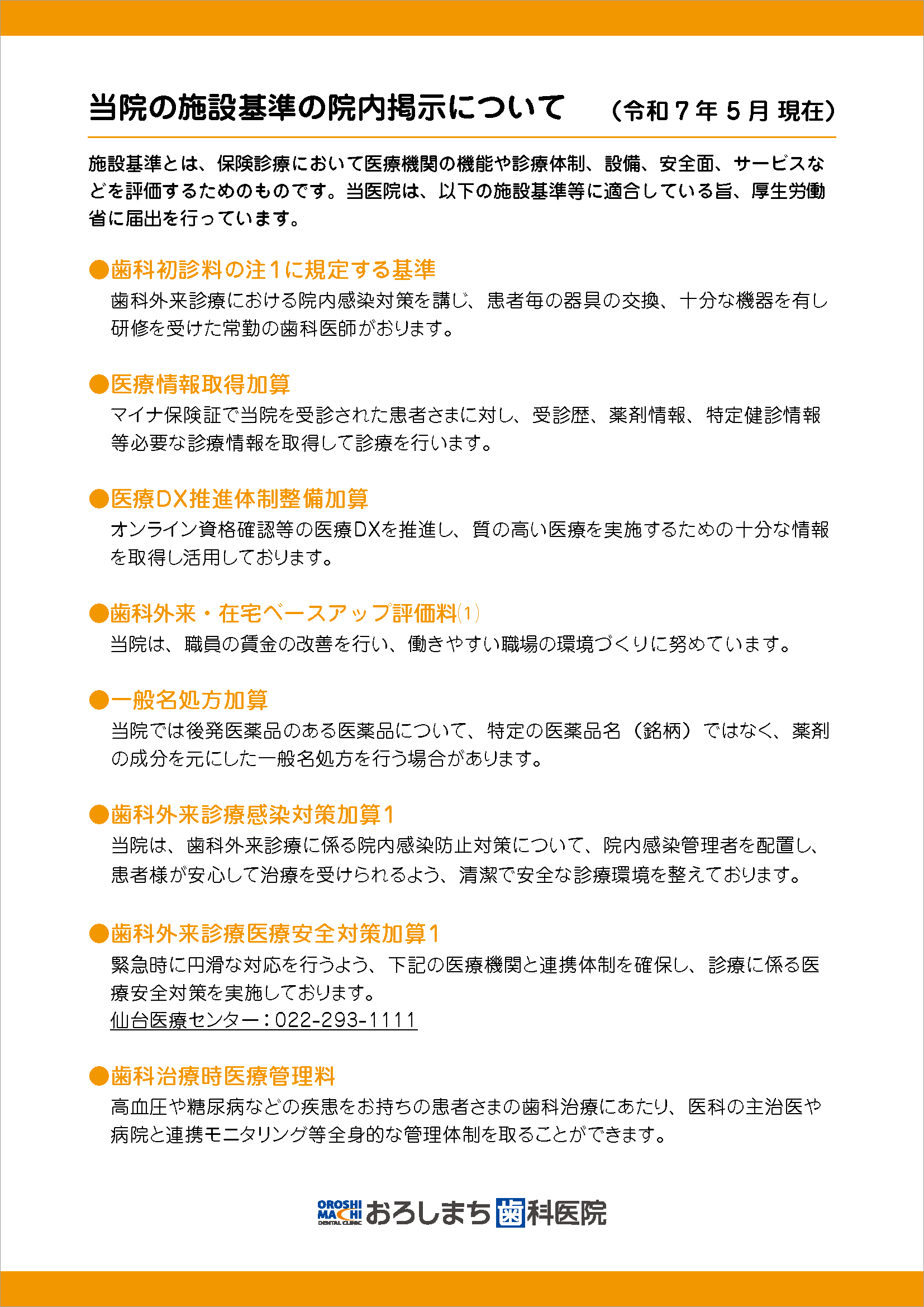 当院の施設基準の院内掲示について　（令和７年５月 現在）

施設基準とは、保険診療において医療機関の機能や診療体制、設備、安全面、サービスなどを評価するためのものです。当医院は、以下の施設基準等に適合している旨、厚生労働省に届出を行っています。

●歯科初診料の注１に規定する基準
歯科外来診療における院内感染対策を講じ、患者毎の器具の交換、十分な機器を有し研修を受けた常勤の歯科医師がおります。

●医療情報取得加算
マイナ保険証で当院を受診された患者さまに対し、受診歴、薬剤情報、特定健診情報等必要な診療情報を取得して診療を行います。

●医療DX推進体制整備加算
オンライン資格確認等の医療DXを推進し、質の高い医療を実施するための十分な情報を取得し活用しております。

●歯科外来・在宅ベースアップ評価料(1)
当院は、職員の賃金の改善を行い、働きやすい職場の環境づくりに努めています。

●一般名処方加算
当院では後発医薬品のある医薬品について、特定の医薬品名（銘柄）ではなく、薬剤の成分を元にした一般名処方を行う場合があります。

●歯科外来診療感染対策加算１
当院は、歯科外来診療に係る院内感染防止対策について、院内感染管理者を配置し、患者様が安心して治療を受けられるよう、清潔で安全な診療環境を整えております。

●歯科外来診療医療安全対策加算１
緊急時に円滑な対応を行うよう、下記の医療機関と連携体制を確保し、診療に係る医療安全対策を実施しております。
仙台医療センター：022-293-1111

●歯科治療時医療管理料
高血圧や糖尿病などの疾患をお持ちの患者さまの歯科治療にあたり、医科の主治医や病院と連携モニタリング等全身的な管理体制を取ることができます。

OROSHI MACHI DENTAL CLINIC おろしまち歯科医院